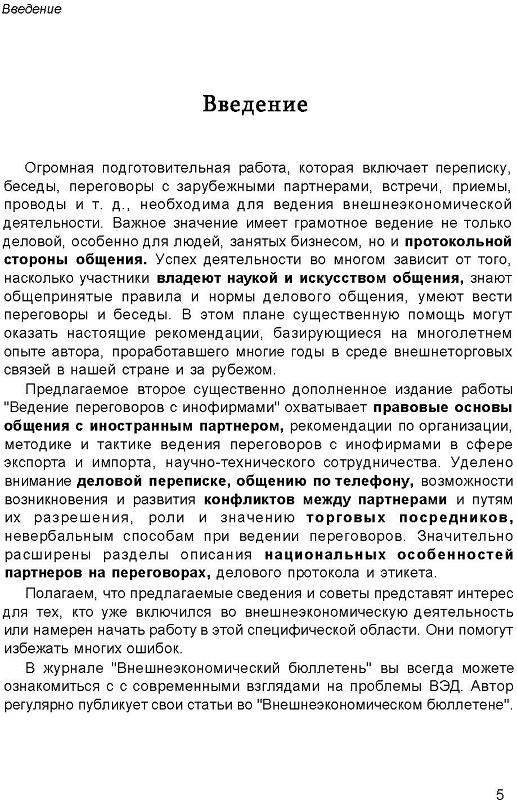 Введение

Введение

Огромная подготовительная работа, которая включает переписку, беседы, переговоры с зарубежными партнерами, встречи, приемы, проводы и т. д., необходима для ведения внешнеэкономической деятельности. Важное значение имеет грамотное ведение не только деловой, особенно для людей, занятых бизнесом, но и протокольной стороны общения. Успех деятельности во многом зависит от того, насколько участники владеют наукой и искусством общения, знают общепринятые правила и нормы делового общения, умеют вести переговоры и беседы. В этом плане существенную помощь могут оказать настоящие рекомендации, базирующиеся на многолетнем опыте автора, проработавшего многие годы в среде внешнеторговых связей в нашей стране и за рубежом.

Предлагаемое второе существенно дополненное издание работы "Ведение переговоров с инофирмами" охватывает правовые основы общения с иностранным партнером, рекомендации по организации, методике и тактике ведения переговоров с инофирмами в сфере экспорта и импорта, научно-технического сотрудничества. Уделено внимание деловой переписке, общению по телефону, возможности возникновения и развития конфликтов между партнерами и путям их разрешения, роли и значению торговых посредников, невербальным способам при ведении переговоров. Значительно расширены разделы описания национальных особенностей партнеров на переговорах, делового протокола и этикета.

Полагаем, что предлагаемые сведения и советы представят интерес для тех, кто уже включился во внешнеэкономическую деятельность или намерен начать работу в этой специфической области. Они помогут избежать многих ошибок.

В журнале "Внешнеэкономический бюллетень" вы всегда можете ознакомиться с с современными взглядами на проблемы ВЭД. Автор регулярно публикует свои статьи во "Внешнеэкономическом бюллетене".

5